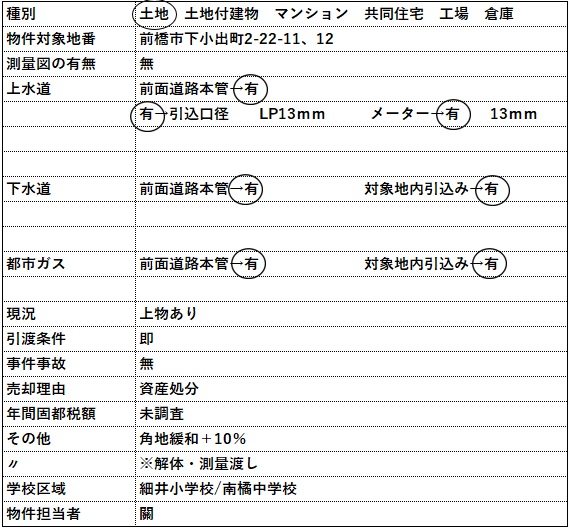 | 種別 | 土地　土地付建物　マンション　共同住宅　工場　倉庫 |
|---|---|
| 物件対象地番 | 前橋市下小出町2-22-11、12 |
| 測量図の有無 | 無 |
| 上水道 | 前面道路本管→有 |
| | 有→引込口径　LP13mm　メーター→有　13mm |
| | |
| | |
| 下水道 | 前面道路本管→有　対象地内引込み→有 |
| | |
| | |
| 都市ガス | 前面道路本管→有　対象地内引込み→有 |
| | |
| 現況 | 上物あり |
| 引渡条件 | 即 |
| 事件事故 | 無 |
| 売却理由 | 資産処分 |
| 年間固都税額 | 未調査 |
| その他 | 角地緩和＋10% |
| 〃 | ※解体・測量渡し |
| 学校区域 | 細井小学校/南橘中学校 |
| 物件担当者 | 關 |